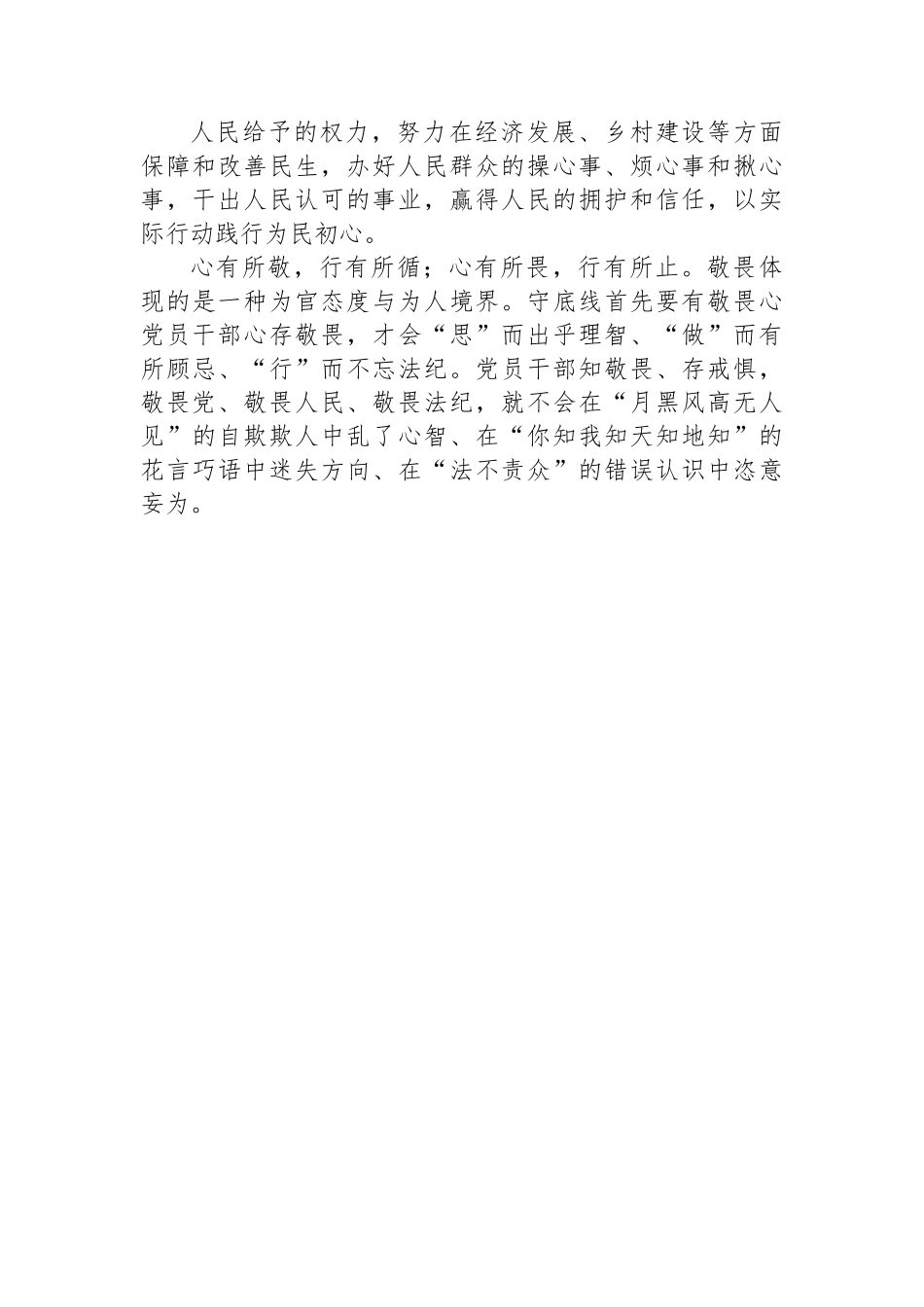 人民给予的权力，努力在经济发展、乡村建设等方面保障和改善民生，办好人民群众的操心事、烦心事和揪心事，干出人民认可的事业，赢得人民的拥护和信任，以实际行动践行为民初心。

心有所敬，行有所循；心有所畏，行有所止。敬畏体现的是一种为官态度与为人境界。守底线首先要有敬畏心党员干部心存敬畏，才会“思”而出乎理智、“做”而有所顾忌、“行”而不忘法纪。党员干部知敬畏、存戒惧，敬畏党、敬畏人民、敬畏法纪，就不会在“月黑风高无人见”的自欺欺人中乱了心智、在“你知我知天知地知”的花言巧语中迷失方向、在“法不责众”的错误认识中恣意妄为。